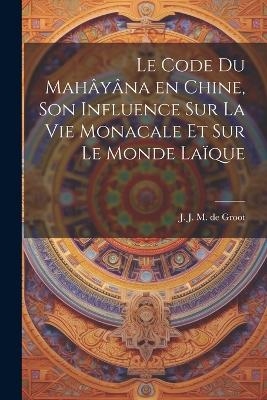 Le Code Du Mahâyâna en Chine, Son Influence Sur La Vie Monacale Et Sur Le Monde Laïque

J. J. M. de Groot